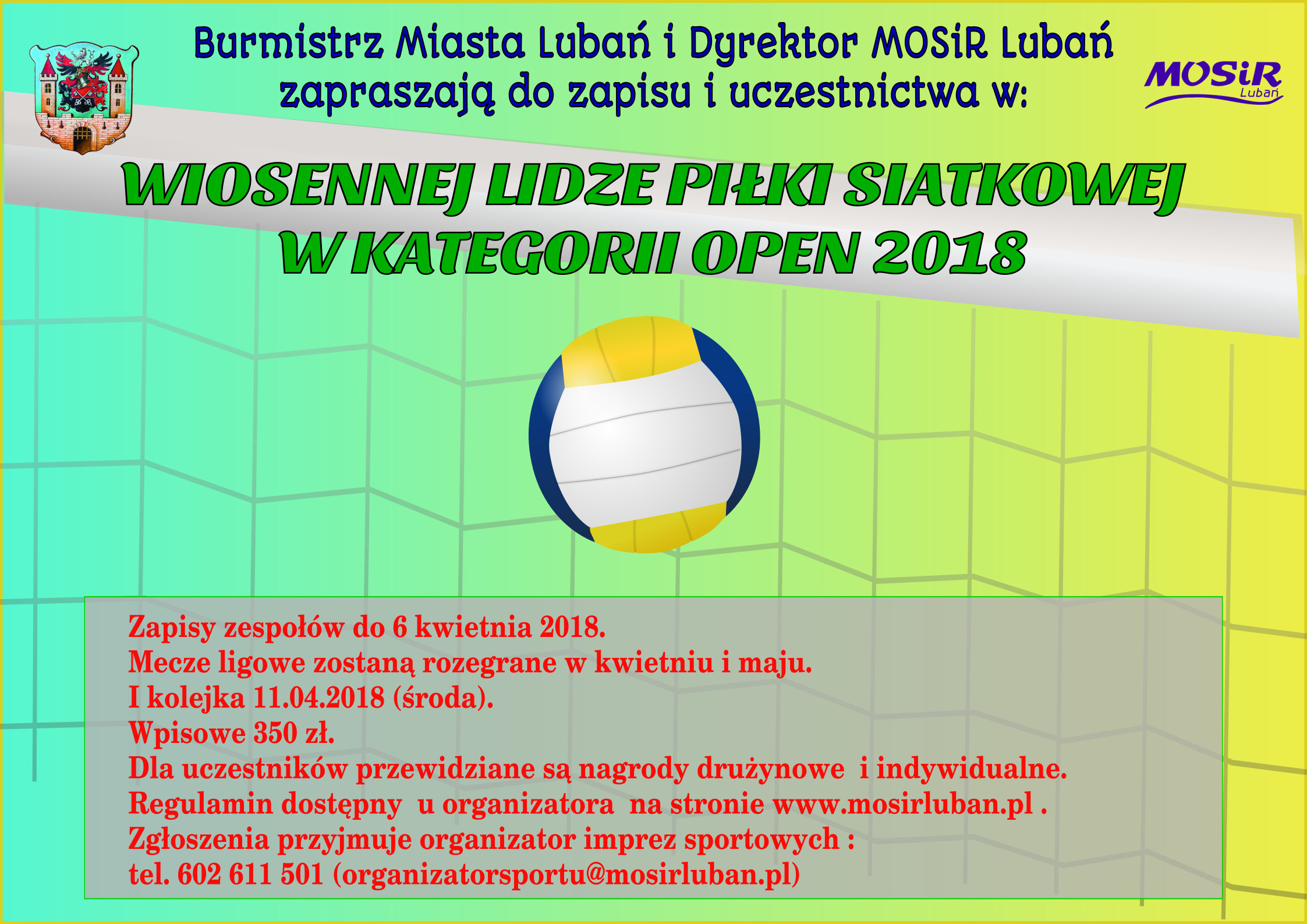 Burmistrz Miasta Lubań i Dyrektor MOSiR Lubań
zapraszają do zapisu i uczestnictwa w:

MOSiR
Lubań

WIOSENNEJ LIDZE PIŁKI SIATKOWEJ
W KATEGORII OPEN 2018

Zapisy zespołów do 6 kwietnia 2018.
Mecze ligowe zostaną rozegrane w kwietniu i maju.
I kolejka 11.04.2018 (środa).
Wpisowe 350 zł.
Dla uczestników przewidziane są nagrody drużynowe i indywidualne.
Regulamin dostępny u organizatora na stronie www.mosirluban.pl .
Zgłoszenia przyjmuje organizator imprez sportowych :
tel. 602 611 501 (organizatorsportu@mosirluban.pl)